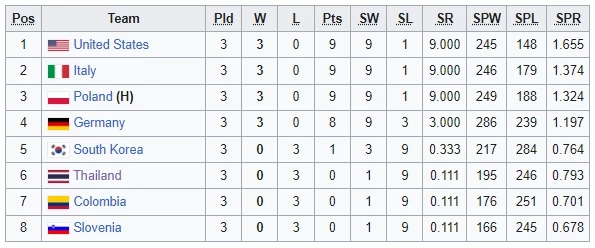 | Pos | Team | Pld | W | L | Pts | SW | SL | SR | SPW | SPL | SPR |
|---|---|---|---|---|---|---|---|---|---|---|---|
| 1 | United States | 3 | 3 | 0 | 9 | 9 | 1 | 9.000 | 245 | 148 | 1.655 |
| 2 | Italy | 3 | 3 | 0 | 9 | 9 | 1 | 9.000 | 246 | 179 | 1.374 |
| 3 | Poland (H) | 3 | 3 | 0 | 9 | 9 | 1 | 9.000 | 249 | 188 | 1.324 |
| 4 | Germany | 3 | 3 | 0 | 8 | 9 | 3 | 3.000 | 286 | 239 | 1.197 |
| 5 | South Korea | 3 | 0 | 3 | 1 | 3 | 9 | 0.333 | 217 | 284 | 0.764 |
| 6 | Thailand | 3 | 0 | 3 | 0 | 1 | 9 | 0.111 | 195 | 246 | 0.793 |
| 7 | Colombia | 3 | 0 | 3 | 0 | 1 | 9 | 0.111 | 176 | 251 | 0.701 |
| 8 | Slovenia | 3 | 0 | 3 | 0 | 1 | 9 | 0.111 | 166 | 245 | 0.678 |